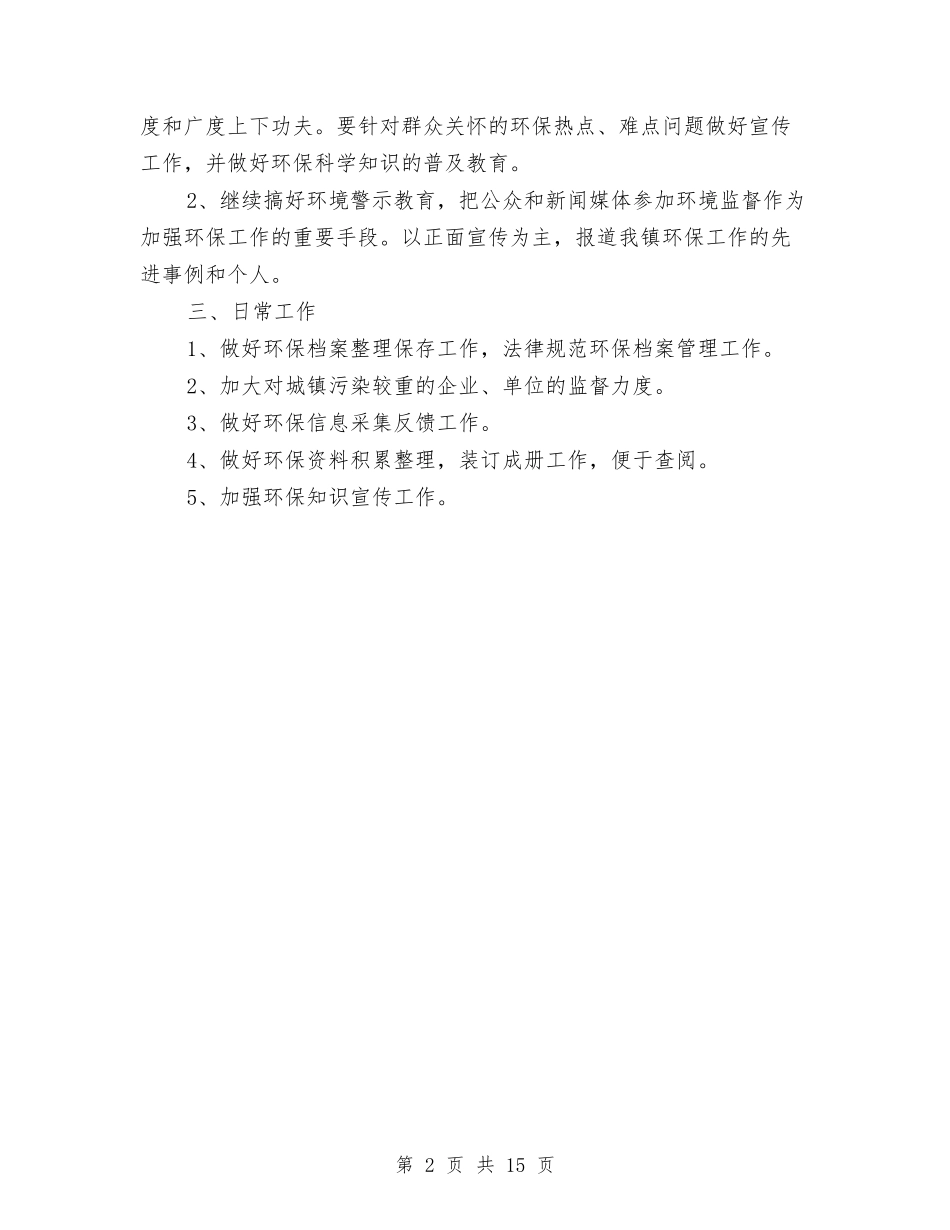 度和广度上下功夫。要针对群众关怀的环保热点、难点问题做好宣传工作，并做好环保科学知识的普及教育。

2、继续搞好环境警示教育，把公众和新闻媒体参加环境监督作为加强环保工作的重要手段。以正面宣传为主，报道我镇环保工作的先进事例和个人。

三、日常工作

1、做好环保档案整理保存工作，法律规范环保档案管理工作。

2、加大对城镇污染较重的企业、单位的监督力度。

3、做好环保信息采集反馈工作。

4、做好环保资料积累整理，装订成册工作，便于查阅。

5、加强环保知识宣传工作。

第 2 页 共 15 页